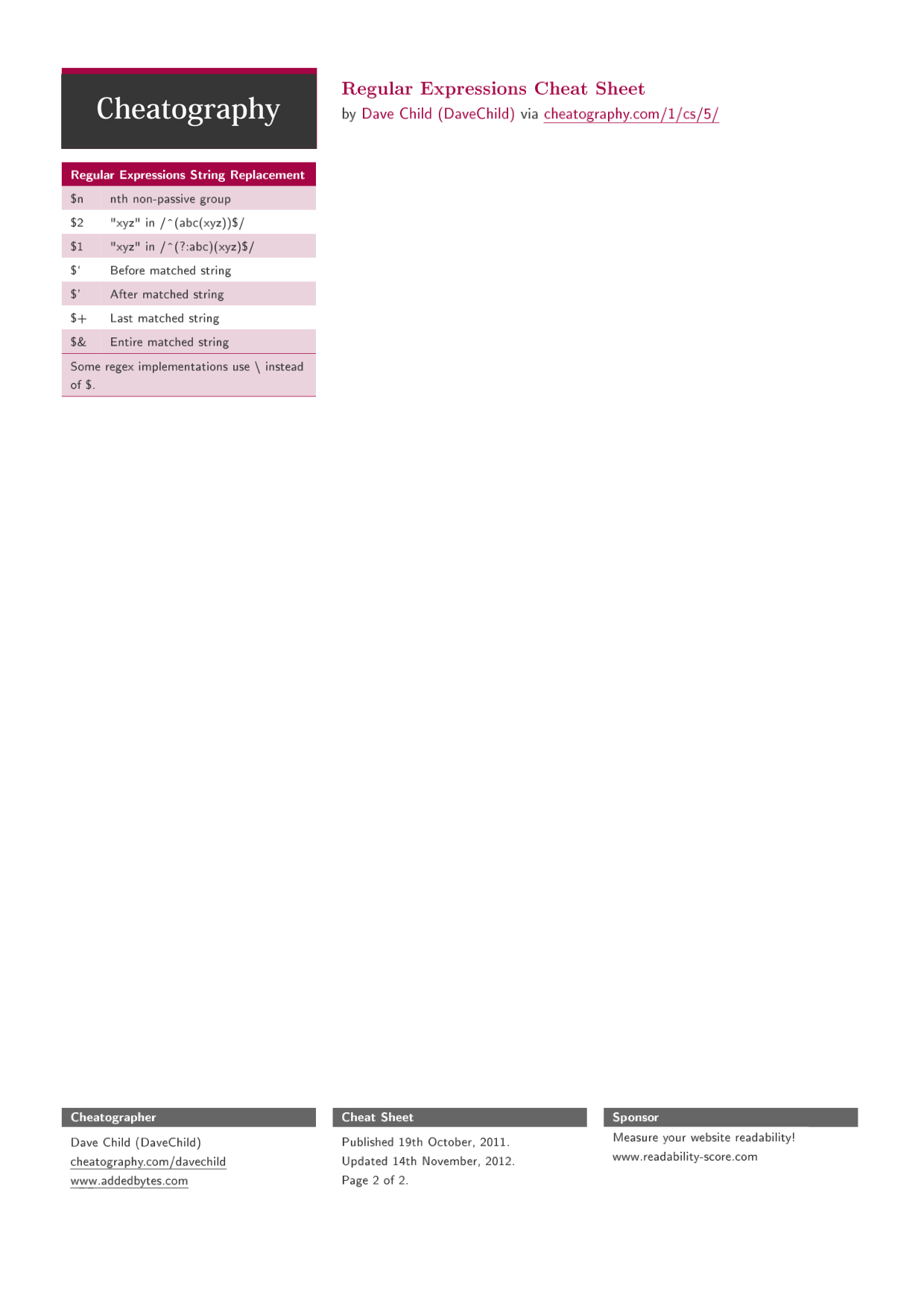 Cheatography

Regular Expressions Cheat Sheet
by Dave Child (DaveChild) via cheatography.com/1/cs/5/

Regular Expressions String Replacement

| | |
|---|---|
| \$n | nth non-passive group |
| \$2 | "xyz" in /^(abc(xyz))\$/ |
| \$1 | "xyz" in /^(?:abc)(xyz)\$/ |
| \$‘ | Before matched string |
| \$’ | After matched string |
| \$+ | Last matched string |
| \$& | Entire matched string |

Some regex implementations use \ instead of \$.

Cheatographer
Dave Child (DaveChild)
cheatography.com/davechild
www.addedbytes.com

Cheat Sheet
Published 19th October, 2011.
Updated 14th November, 2012.
Page 2 of 2.

Sponsor
Measure your website readability!
www.readability-score.com